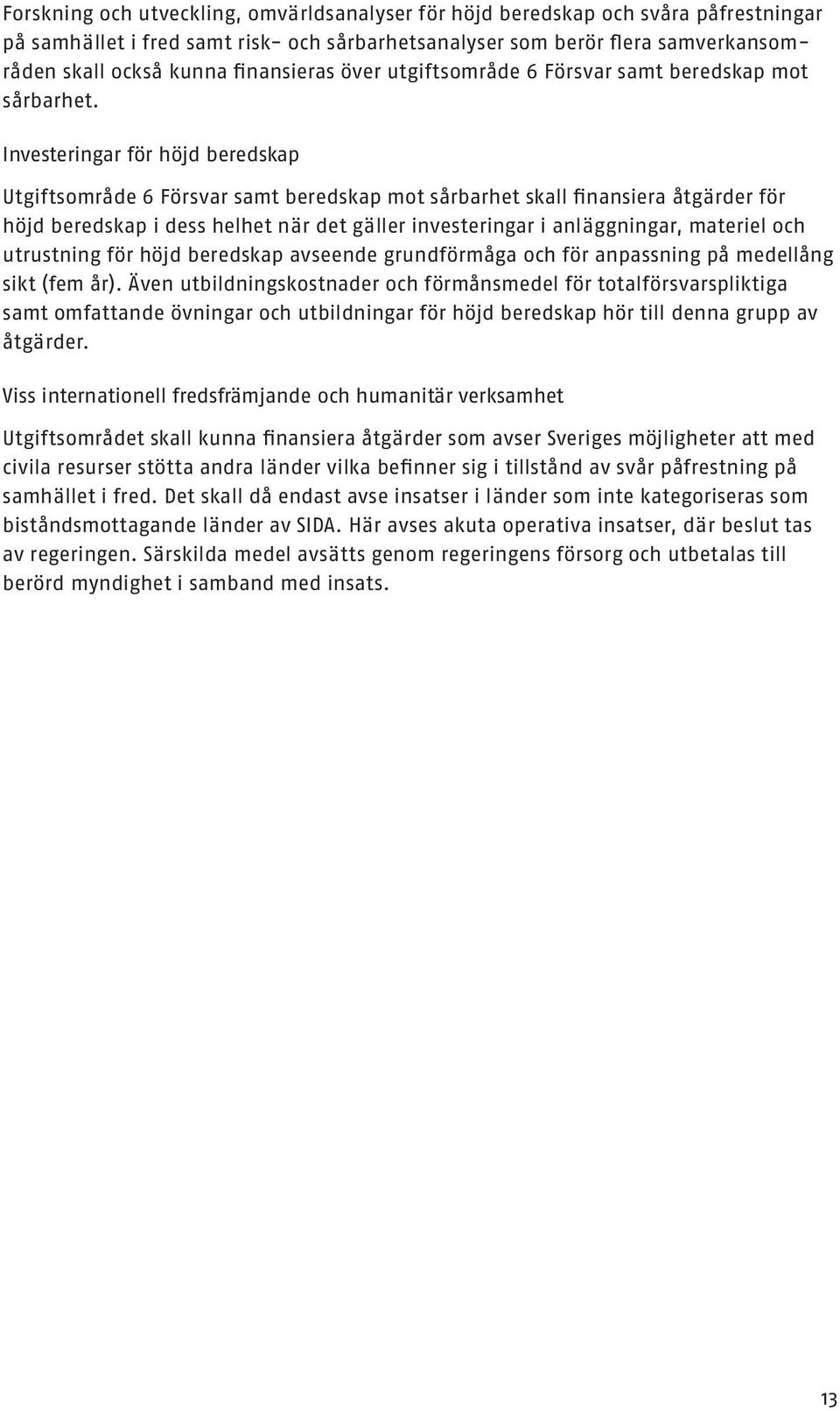 Forskning och utveckling, omvärldsanalyser för höjd beredskap och svåra påfrestningar på samhället i fred samt risk- och sårbarhetsanalyser som berör flera samverkansområden skall också kunna finansieras över utgiftsområde 6 Försvar samt beredskap mot sårbarhet.

Investeringar för höjd beredskap

Utgiftsområde 6 Försvar samt beredskap mot sårbarhet skall finansiera åtgärder för höjd beredskap i dess helhet när det gäller investeringar i anläggningar, materiel och utrustning för höjd beredskap avseende grundförmåga och för anpassning på medellång sikt (fem år). Även utbildningskostnader och förmånsmedel för totalförsvarspliktiga samt omfattande övningar och utbildningar för höjd beredskap hör till denna grupp av åtgärder.

Viss internationell fredsfrämjande och humanitär verksamhet

Utgiftsområdet skall kunna finansiera åtgärder som avser Sveriges möjligheter att med civila resurser stötta andra länder vilka befinner sig i tillstånd av svår påfrestning på samhället i fred. Det skall då endast avse insatser i länder som inte kategoriseras som biståndsmottagande länder av SIDA. Här avses akuta operativa insatser, där beslut tas av regeringen. Särskilda medel avsätts genom regeringens försorg och utbetalas till berörd myndighet i samband med insats.

13